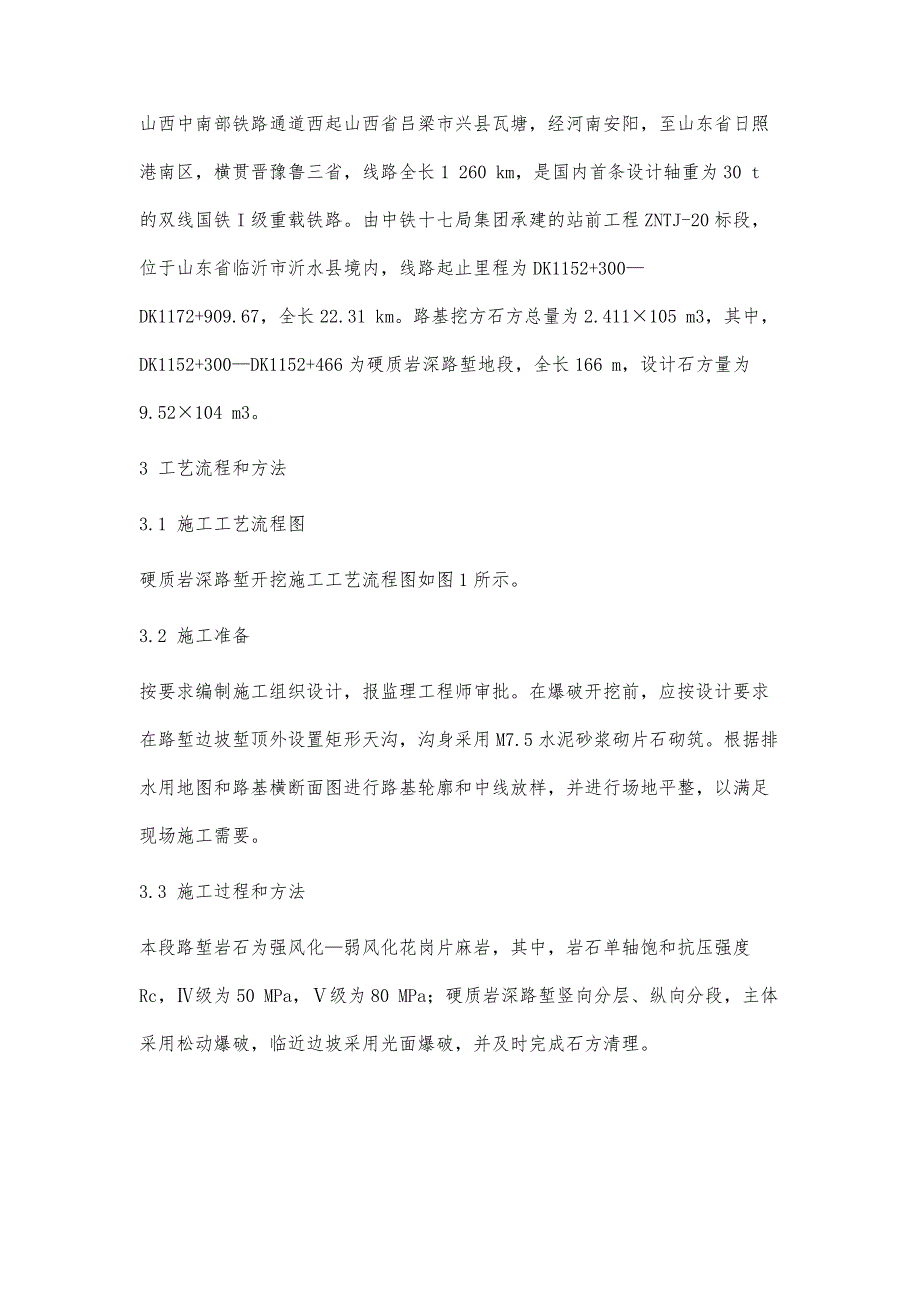 山西中南部铁路通道西起山西省吕梁市兴县瓦塘，经河南安阳，至山东省日照港南区，横贯晋豫鲁三省，线路全长 1 260 km，是国内首条设计轴重为 30 t 的双线国铁Ⅰ级重载铁路。由中铁十七局集团承建的站前工程 ZNTJ-20 标段，位于山东省临沂市沂水县境内，线路起止里程为 DK1152+300—DK1172+909.67，全长 22.31 km。路基挖方石方总量为 2.411×105 m3，其中，DK1152+300—DK1152+466 为硬质岩深路堑地段，全长 166 m，设计石方量为 9.52×104 m3。

3 工艺流程和方法

3.1 施工工艺流程图

硬质岩深路堑开挖施工工艺流程图如图 1 所示。

3.2 施工准备

按要求编制施工组织设计，报监理工程师审批。在爆破开挖前，应按设计要求在路堑边坡堑顶外设置矩形天沟，沟身采用 M7.5 水泥砂浆砌片石砌筑。根据排水用地图和路基横断面图进行路基轮廓和中线放样，并进行场地平整，以满足现场施工需要。

3.3 施工过程和方法

本段路堑岩石为强风化—弱风化花岗片麻岩，其中，岩石单轴饱和抗压强度 Rc，Ⅳ级为 50 MPa，Ⅴ级为 80 MPa；硬质岩深路堑竖向分层、纵向分段，主体采用松动爆破，临近边坡采用光面爆破，并及时完成石方清理。